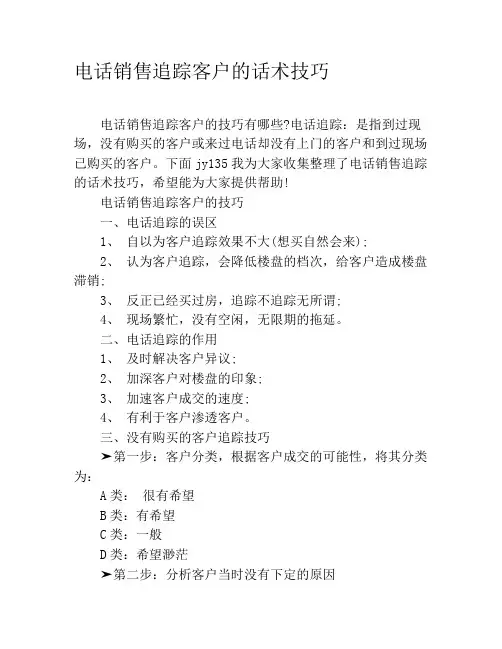 电话销售追踪客户的话术技巧

电话销售追踪客户的技巧有哪些?电话追踪：是指到过现场，没有购买的客户或来过电话却没有上门的客户和到过现场已购买的客户。下面 jy135 我为大家收集整理了电话销售追踪的话术技巧，希望能为大家提供帮助!

电话销售追踪客户的技巧

一、电话追踪的误区

1、 自以为客户追踪效果不大(想买自然会来);

2、 认为客户追踪，会降低楼盘的档次，给客户造成楼盘滞销;

3、 反正已经买过房，追踪不追踪无所谓;

4、 现场繁忙，没有空闲，无限期的拖延。

二、电话追踪的作用

1、 及时解决客户异议;

2、 加深客户对楼盘的印象;

3、 加速客户成交的速度;

4、 有利于客户渗透客户。

三、没有购买的客户追踪技巧

➤第一步：客户分类，根据客户成交的可能性，将其分类为：

A类： 很有希望

B类：有希望

C类：一般

D类：希望渺茫

➤第二步：分析客户当时没有下定的原因